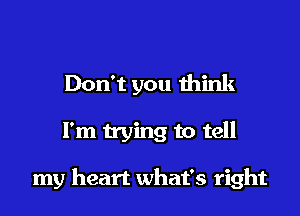 Don't you think
I'm trying to tell
my heart what's right